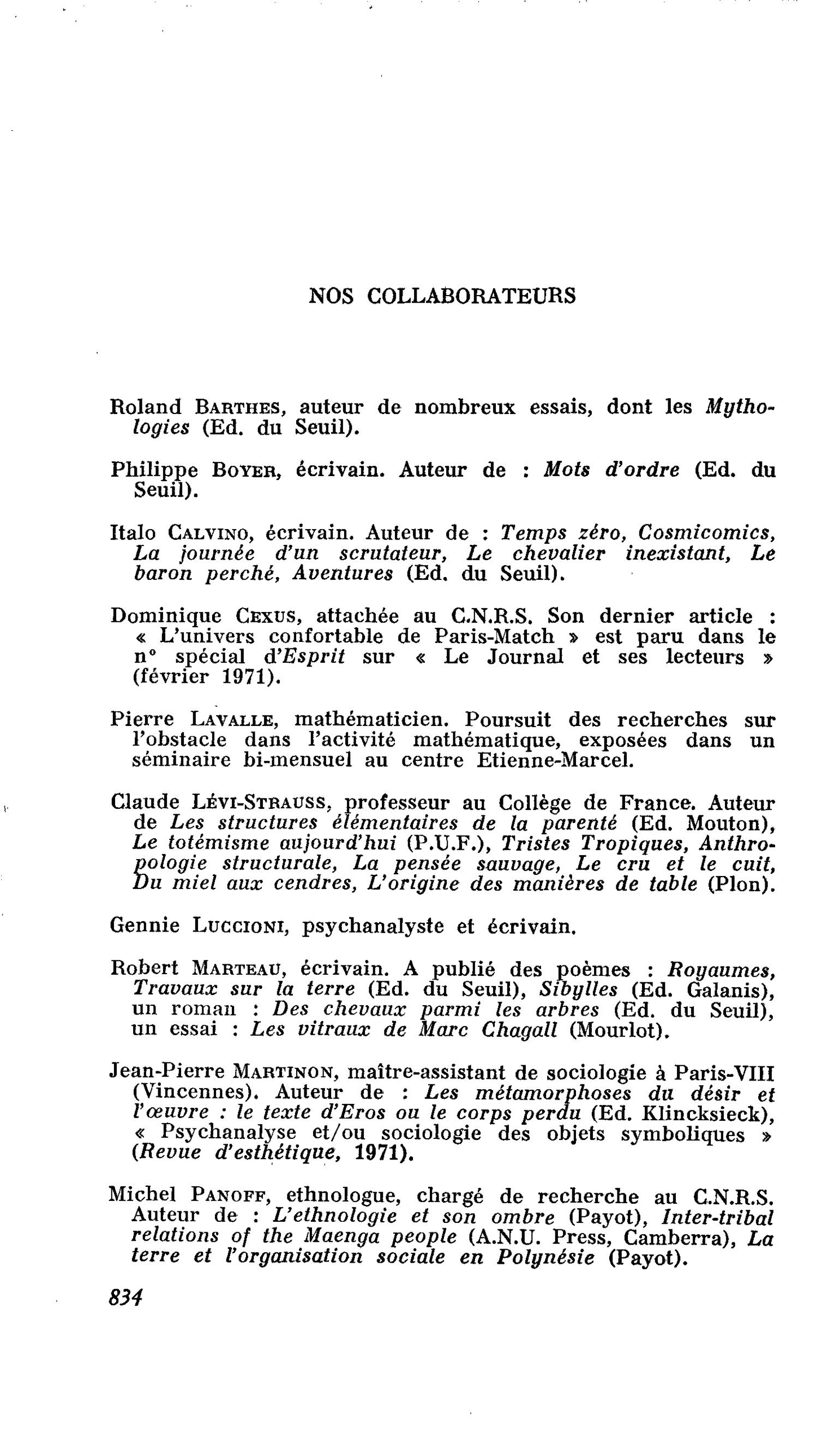 NOS COLLABORATEURS

Roland BARTHES, auteur de nombreux essais, dont les Mythologies (Ed. du Seuil).

Philippe BOYER, écrivain. Auteur de : Mots d'ordre (Ed. du Seuil).

Italo CALVINO, écrivain. Auteur de : Temps zéro, Cosmicomics, La journée d'un scrutateur, Le chevalier inexistant, Le baron perché, Aventures (Ed. du Seuil).

Dominique CEXUS, attachée au C.N.R.S. Son dernier article : « L'univers confortable de Paris-Match » est paru dans le n° spécial d'Esprit sur « Le Journal et ses lecteurs » (février 1971).

Pierre LAVALLE, mathématicien. Poursuit des recherches sur l'obstacle dans l'activité mathématique, exposées dans un séminaire bi-mensuel au centre Etienne-Marcel.

Claude LÉVI-STRAUSS, professeur au Collège de France. Auteur de Les structures élémentaires de la parenté (Ed. Mouton), Le totémisme aujourd'hui (P.U.F.), Tristes Tropiques, Anthropologie structurale, La pensée sauvage, Le cru et le cuit, Du miel aux cendres, L'origine des manières de table (Plon).

Gennie LUCCIONI, psychanalyste et écrivain.

Robert MARTEAU, écrivain. A publié des poèmes : Royaumes, Travaux sur la terre (Ed. du Seuil), Sibylles (Ed. Galanis), un roman : Des chevaux parmi les arbres (Ed. du Seuil), un essai : Les vitraux de Marc Chagall (Mourlot).

Jean-Pierre MARTINON, maître-assistant de sociologie à Paris-VIII (Vincennes). Auteur de : Les métamorphoses du désir et l'œuvre : le texte d'Eros ou le corps perdu (Ed. Klincksieck), « Psychanalyse et/ou sociologie des objets symboliques » (Revue d'esthétique, 1971).

Michel PANOFF, ethnologue, chargé de recherche au C.N.R.S. Auteur de : L'ethnologie et son ombre (Payot), Inter-tribal relations of the Maenga people (A.N.U. Press, Camberra), La terre et l'organisation sociale en Polynésie (Payot).

834